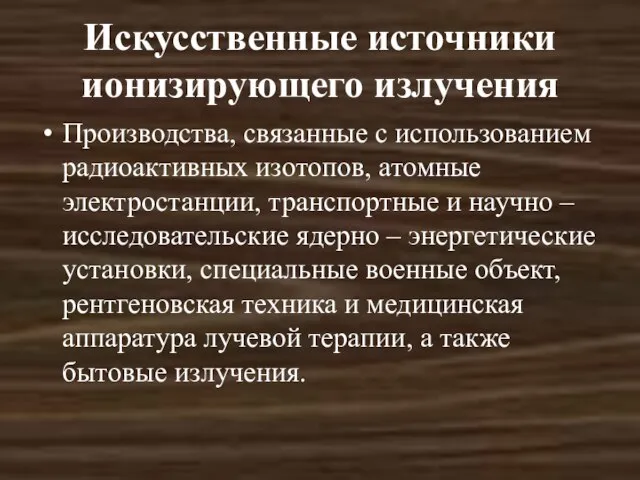 Искусственные источники ионизирующего излучения

• Производства, связанные с использованием радиоактивных изотопов, атомные электростанции, транспортные и научно – исследовательские ядерно – энергетические установки, специальные военные объект, рентгеновская техника и медицинская аппаратура лучевой терапии, а также бытовые излучения.